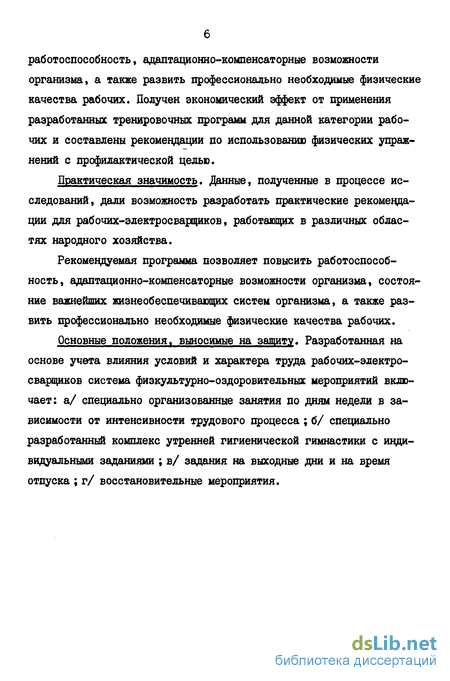 6

работоспособность, адаптационно-компенсаторные возможности организма, а также развить профессионально необходимые физические качества рабочих. Получен экономический эффект от применения разработанных тренировочных программ для данной категории рабочих и составлены рекомендации по использованию физических упражнений с профилактической целью.

Практическая значимость. Данные, полученные в процессе исследований, дали возможность разработать практические рекомендации для рабочих-электросварщиков, работающих в различных областях народного хозяйства.

Рекомендуемая программа позволяет повысить работоспособность, адаптационно-компенсаторные возможности организма, состояние важнейших жизнеобеспечивающих систем организма, а также развить профессионально необходимые физические качества рабочих.

Основные положения, выносимые на защиту. Разработанная на основе учета влияния условий и характера труда рабочих-электросварщиков система физкультурно-оздоровительных мероприятий включает: а/ специально организованные занятия по дням недели в зависимости от интенсивности трудового процесса ; б/ специально разработанный комплекс утренней гигиенической гимнастики с индивидуальными заданиями ; в/ задания на выходные дни и на время отпуска ; г/ восстановительные мероприятия.

dsLib.net
библиотека диссертаций